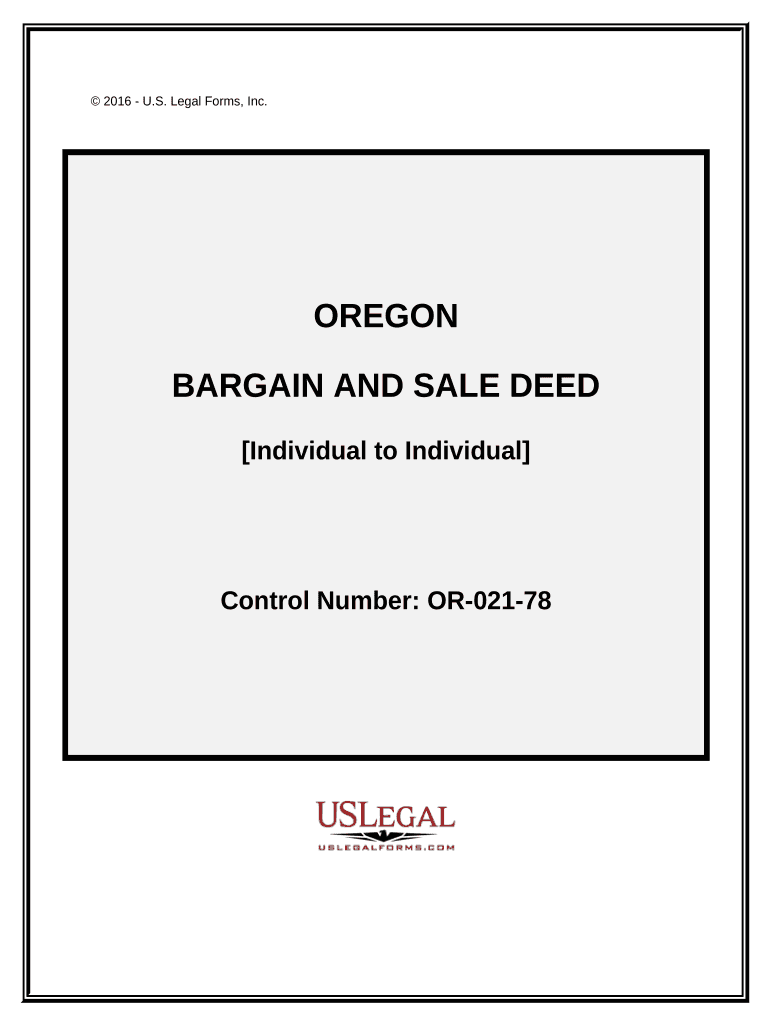 © 2016 - U.S. Legal Forms, Inc.

OREGON

BARGAIN AND SALE DEED

[Individual to Individual]

Control Number: OR-021-78

USLEGAL

USLEGALFORMS.COM